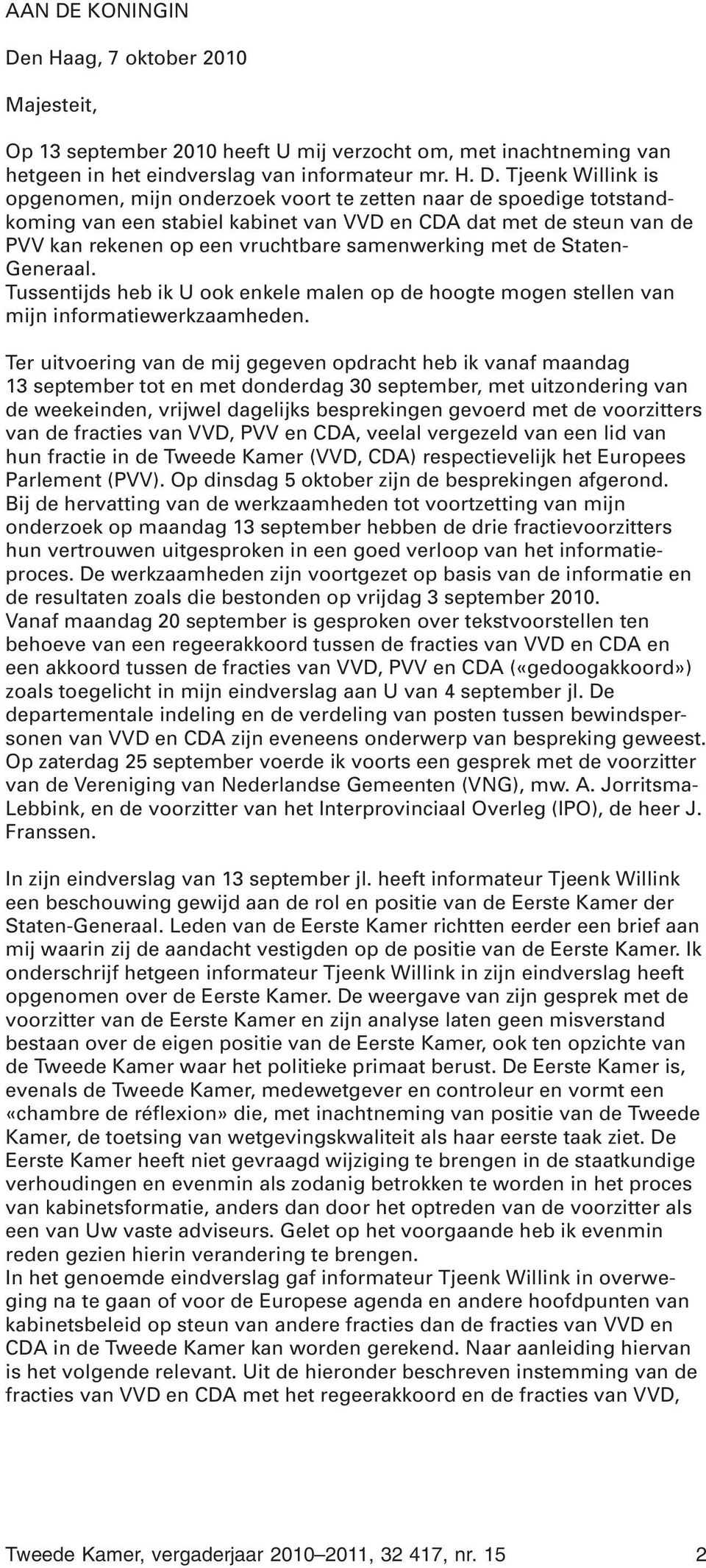 AAN DE KONINGIN

Den Haag, 7 oktober 2010

Majesteit,

Op 13 september 2010 heeft U mij verzocht om, met inachtneming van hetgeen in het eindverslag van informateur mr. H. D. Tjeenk Willink is opgenomen, mijn onderzoek voort te zetten naar de spoedige totstandkoming van een stabiel kabinet van VVD en CDA dat met de steun van de PVV kan rekenen op een vruchtbare samenwerking met de Staten-Generaal.
Tussentijds heb ik U ook enkele malen op de hoogte mogen stellen van mijn informatiewerkzaamheden.

Ter uitvoering van de mij gegeven opdracht heb ik vanaf maandag 13 september tot en met donderdag 30 september, met uitzondering van de weekeinden, vrijwel dagelijks besprekingen gevoerd met de voorzitters van de fracties van VVD, PVV en CDA, veelal vergezeld van een lid van hun fractie in de Tweede Kamer (VVD, CDA) respectievelijk het Europees Parlement (PVV). Op dinsdag 5 oktober zijn de besprekingen afgerond.
Bij de hervatting van de werkzaamheden tot voortzetting van mijn onderzoek op maandag 13 september hebben de drie fractievoorzitters hun vertrouwen uitgesproken in een goed verloop van het informatieproces. De werkzaamheden zijn voortgezet op basis van de informatie en de resultaten zoals die bestonden op vrijdag 3 september 2010.
Vanaf maandag 20 september is gesproken over tekstvoorstellen ten behoeve van een regeerakkoord tussen de fracties van VVD en CDA en een akkoord tussen de fracties van VVD, PVV en CDA («gedoogakkoord») zoals toegelicht in mijn eindverslag aan U van 4 september jl. De departementale indeling en de verdeling van posten tussen bewindspersonen van VVD en CDA zijn eveneens onderwerp van bespreking geweest.
Op zaterdag 25 september voerde ik voorts een gesprek met de voorzitter van de Vereniging van Nederlandse Gemeenten (VNG), mw. A. Jorritsma-Lebbink, en de voorzitter van het Interprovinciaal Overleg (IPO), de heer J. Franssen.

In zijn eindverslag van 13 september jl. heeft informateur Tjeenk Willink een beschouwing gewijd aan de rol en positie van de Eerste Kamer der Staten-Generaal. Leden van de Eerste Kamer richtten eerder een brief aan mij waarin zij de aandacht vestigden op de positie van de Eerste Kamer. Ik onderschrijf hetgeen informateur Tjeenk Willink in zijn eindverslag heeft opgenomen over de Eerste Kamer. De weergave van zijn gesprek met de voorzitter van de Eerste Kamer en zijn analyse laten geen misverstand bestaan over de eigen positie van de Eerste Kamer, ook ten opzichte van de Tweede Kamer waar het politieke primaat berust. De Eerste Kamer is, evenals de Tweede Kamer, medewetgever en controleur en vormt een «chambre de réflexion» die, met inachtneming van positie van de Tweede Kamer, de toetsing van wetgevingskwaliteit als haar eerste taak ziet. De Eerste Kamer heeft niet gevraagd wijziging te brengen in de staatkundige verhoudingen en evenmin als zodanig betrokken te worden in het proces van kabinetsformatie, anders dan door het optreden van de voorzitter als een van Uw vaste adviseurs. Gelet op het voorgaande heb ik evenmin reden gezien hierin verandering te brengen.
In het genoemde eindverslag gaf informateur Tjeenk Willink in overweging na te gaan of voor de Europese agenda en andere hoofdpunten van kabinetsbeleid op steun van andere fracties dan de fracties van VVD en CDA in de Tweede Kamer kan worden gerekend. Naar aanleiding hiervan is het volgende relevant. Uit de hieronder beschreven instemming van de fracties van VVD en CDA met het regeerakkoord en de fracties van VVD,

Tweede Kamer, vergaderjaar 2010–2011, 32 417, nr. 15 2